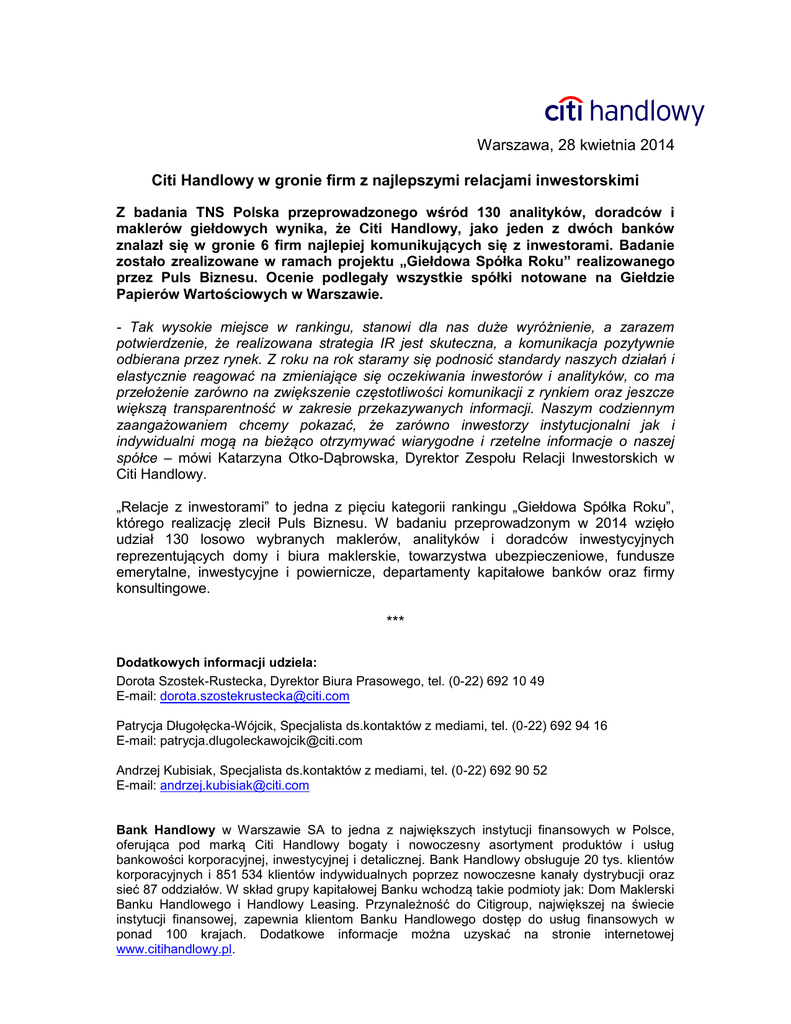 citi handlowy

Warszawa, 28 kwietnia 2014

Citi Handlowy w gronie firm z najlepszymi relacjami inwestorskimi

Z badania TNS Polska przeprowadzonego wśród 130 analityków, doradców i maklerów giełdowych wynika, że Citi Handlowy, jako jeden z dwóch banków znalazł się w gronie 6 firm najlepiej komunikujących się z inwestorami. Badanie zostało zrealizowane w ramach projektu „Giełdowa Spółka Roku" realizowanego przez Puls Biznesu. Ocenie podlegały wszystkie spółki notowane na Giełdzie Papierów Wartościowych w Warszawie.

- Tak wysokie miejsce w rankingu, stanowi dla nas duże wyróżnienie, a zarazem potwierdzenie, że realizowana strategia IR jest skuteczna, a komunikacja pozytywnie odbierana przez rynek. Z roku na rok staramy się podnosić standardy naszych działań i elastycznie reagować na zmieniające się oczekiwania inwestorów i analityków, co ma przełożenie zarówno na zwiększenie częstotliwości komunikacji z rynkiem oraz jeszcze większą transparentność w zakresie przekazywanych informacji. Naszym codziennym zaangażowaniem chcemy pokazać, że zarówno inwestorzy instytucjonalni jak i indywidualni mogą na bieżąco otrzymywać wiarygodne i rzetelne informacje o naszej spółce – mówi Katarzyna Otko-Dąbrowska, Dyrektor Zespołu Relacji Inwestorskich w Citi Handlowy.

„Relacje z inwestorami" to jedna z pięciu kategorii rankingu „Giełdowa Spółka Roku", którego realizację zlecił Puls Biznesu. W badaniu przeprowadzonym w 2014 wzięło udział 130 losowo wybranych maklerów, analityków i doradców inwestycyjnych reprezentujących domy i biura maklerskie, towarzystwa ubezpieczeniowe, fundusze emerytalne, inwestycyjne i powiernicze, departamenty kapitałowe banków oraz firmy konsultingowe.

***

Dodatkowych informacji udziela:
Dorota Szostek-Rustecka, Dyrektor Biura Prasowego, tel. (0-22) 692 10 49
E-mail: dorota.szostekrustecka@citi.com

Patrycja Długołęcka-Wójcik, Specjalista ds.kontaktów z mediami, tel. (0-22) 692 94 16
E-mail: patrycja.dlugoleckawojcik@citi.com

Andrzej Kubisiak, Specjalista ds.kontaktów z mediami, tel. (0-22) 692 90 52
E-mail: andrzej.kubisiak@citi.com

Bank Handlowy w Warszawie SA to jedna z największych instytucji finansowych w Polsce, oferująca pod marką Citi Handlowy bogaty i nowoczesny asortyment produktów i usług bankowości korporacyjnej, inwestycyjnej i detalicznej. Bank Handlowy obsługuje 20 tys. klientów korporacyjnych i 851 534 klientów indywidualnych poprzez nowoczesne kanały dystrybucji oraz sieć 87 oddziałów. W skład grupy kapitałowej Banku wchodzą takie podmioty jak: Dom Maklerski Banku Handlowego i Handlowy Leasing. Przynależność do Citigroup, największej na świecie instytucji finansowej, zapewnia klientom Banku Handlowego dostęp do usług finansowych w ponad 100 krajach. Dodatkowe informacje można uzyskać na stronie internetowej www.citihandlowy.pl.